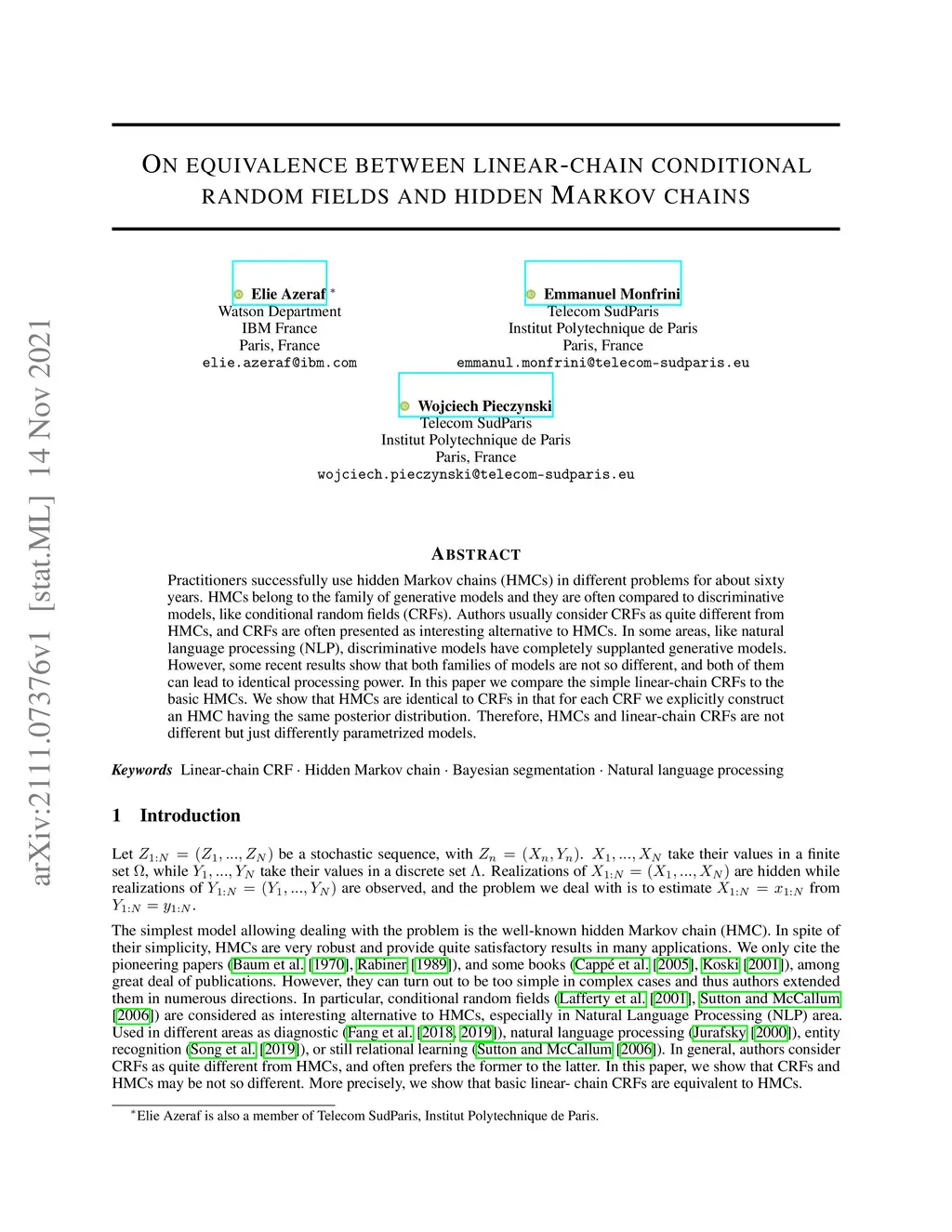 arXiv:2111.07376v1 [stat.ML] 14 Nov 2021

ON EQUIVALENCE BETWEEN LINEAR-CHAIN CONDITIONAL RANDOM FIELDS AND HIDDEN MARKOV CHAINS

Elie Azeraf *
Watson Department
IBM France
Paris, France
elie.azeraf@ibm.com

Emmanuel Monfrini
Telecom SudParis
Institut Polytechnique de Paris
Paris, France
emmanul.monfrini@telecom-sudparis.eu

Wojciech Pieczynski
Telecom SudParis
Institut Polytechnique de Paris
Paris, France
wojciech.pieczynski@telecom-sudparis.eu

ABSTRACT

Practitioners successfully use hidden Markov chains (HMCs) in different problems for about sixty years. HMCs belong to the family of generative models and they are often compared to discriminative models, like conditional random fields (CRFs). Authors usually consider CRFs as quite different from HMCs, and CRFs are often presented as interesting alternative to HMCs. In some areas, like natural language processing (NLP), discriminative models have completely supplanted generative models. However, some recent results show that both families of models are not so different, and both of them can lead to identical processing power. In this paper we compare the simple linear-chain CRFs to the basic HMCs. We show that HMCs are identical to CRFs in that for each CRF we explicitly construct an HMC having the same posterior distribution. Therefore, HMCs and linear-chain CRFs are not different but just differently parametrized models.

Keywords Linear-chain CRF · Hidden Markov chain · Bayesian segmentation · Natural language processing

1 Introduction

Let $Z_{1:N} = (Z_1, ..., Z_N)$ be a stochastic sequence, with $Z_n = (X_n, Y_n)$. $X_1, ..., X_N$ take their values in a finite set $\Omega$, while $Y_1, ..., Y_N$ take their values in a discrete set $\Lambda$. Realizations of $X_{1:N} = (X_1, ..., X_N)$ are hidden while realizations of $Y_{1:N} = (Y_1, ..., Y_N)$ are observed, and the problem we deal with is to estimate $X_{1:N} = x_{1:N}$ from $Y_{1:N} = y_{1:N}$.

The simplest model allowing dealing with the problem is the well-known hidden Markov chain (HMC). In spite of their simplicity, HMCs are very robust and provide quite satisfactory results in many applications. We only cite the pioneering papers (Baum et al. [1970], Rabiner [1989]), and some books (Cappé et al. [2005], Koski [2001]), among great deal of publications. However, they can turn out to be too simple in complex cases and thus authors extended them in numerous directions. In particular, conditional random fields (Lafferty et al. [2001], Sutton and McCallum [2006]) are considered as interesting alternative to HMCs, especially in Natural Language Processing (NLP) area. Used in different areas as diagnostic (Fang et al. [2018, 2019]), natural language processing (Jurafsky [2000]), entity recognition (Song et al. [2019]), or still relational learning (Sutton and McCallum [2006]). In general, authors consider CRFs as quite different from HMCs, and often prefers the former to the latter. In this paper, we show that CRFs and HMCs may be not so different. More precisely, we show that basic linear- chain CRFs are equivalent to HMCs.

*Elie Azeraf is also a member of Telecom SudParis, Institut Polytechnique de Paris.